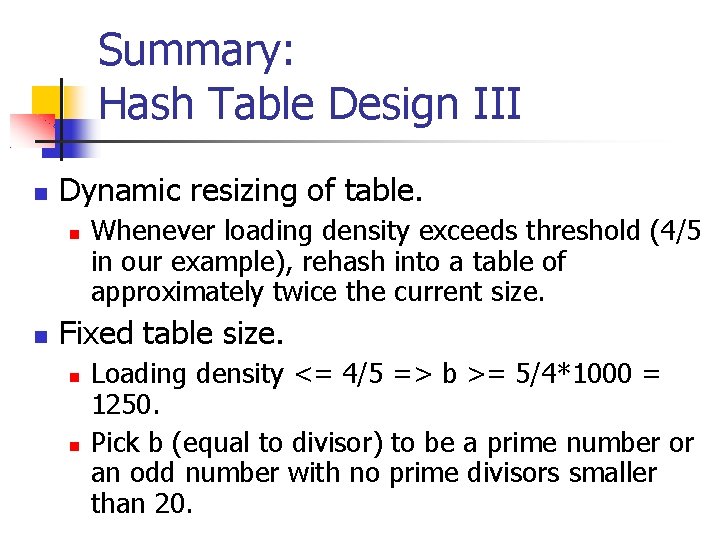 Summary:
Hash Table Design III

Dynamic resizing of table.

Whenever loading density exceeds threshold (4/5 in our example), rehash into a table of approximately twice the current size.

Fixed table size.

Loading density <= 4/5 => b >= 5/4*1000 = 1250.

Pick b (equal to divisor) to be a prime number or an odd number with no prime divisors smaller than 20.